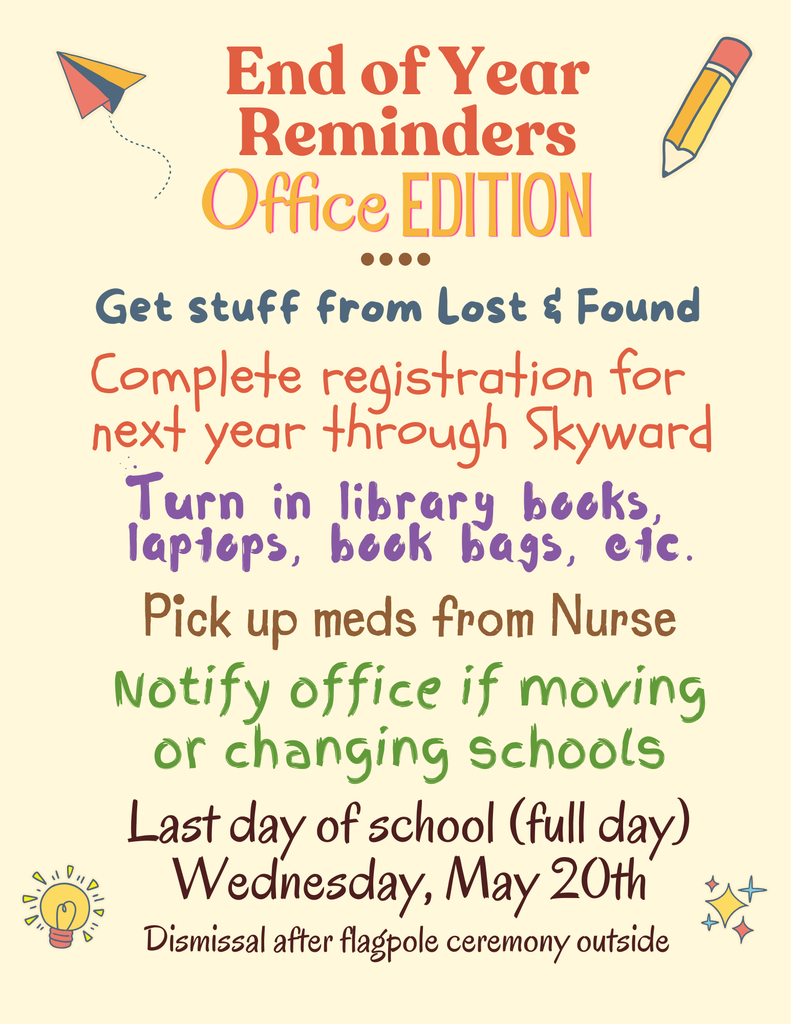 End of Year Reminders
Office EDITION

Get stuff from Lost & Found

Complete registration for next year through Skyward

Turn in library books, laptops, book bags, etc.

Pick up meds from Nurse

Notify office if moving or changing schools

Last day of school (full day)
Wednesday, May 20th

Dismissal after flagpole ceremony outside